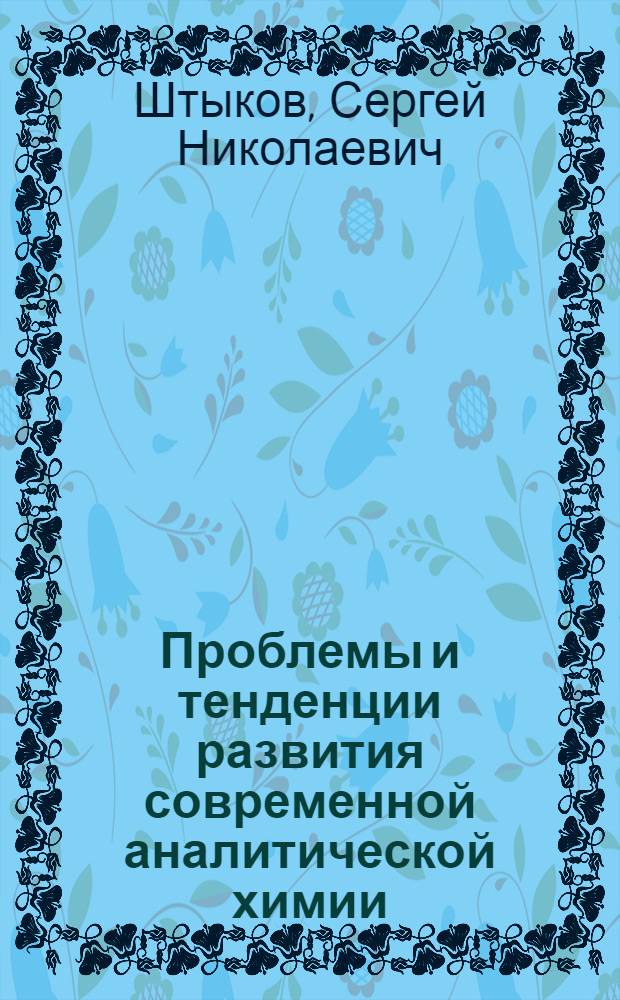 Штыков, Сергей Николаевич

Проблемы и тенденции развития современной аналитической химии